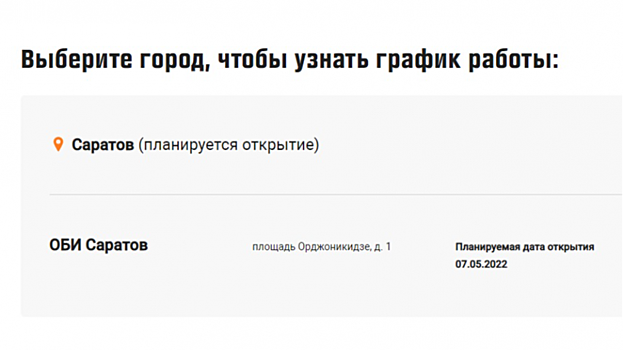 Выберите город, чтобы узнать график работы:

Саратов (планируется открытие)

ОБИ Саратов

площадь Орджоникидзе, д. 1

Планируемая дата открытия
07.05.2022